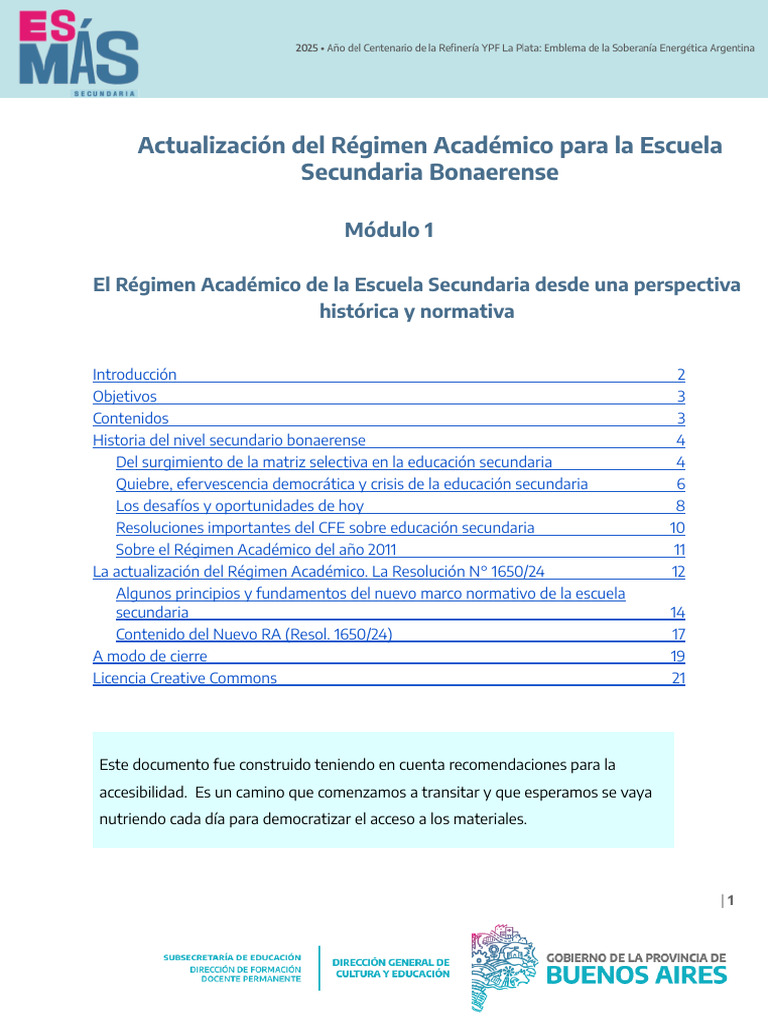 ES MÁS SECUNDARIA

2025 • Año del Centenario de la Refinería YPF La Plata: Emblema de la Soberanía Energética Argentina

Actualización del Régimen Académico para la Escuela Secundaria Bonaerense

Módulo 1

El Régimen Académico de la Escuela Secundaria desde una perspectiva histórica y normativa

Introducción 2
Objetivos 3
Contenidos 3
Historia del nivel secundario bonaerense 4
Del surgimiento de la matriz selectiva en la educación secundaria 4
Quiebre, efervescencia democrática y crisis de la educación secundaria 6
Los desafíos y oportunidades de hoy 8
Resoluciones importantes del CFE sobre educación secundaria 10
Sobre el Régimen Académico del año 2011 11
La actualización del Régimen Académico. La Resolución N° 1650/24 12
Algunos principios y fundamentos del nuevo marco normativo de la escuela secundaria 14
Contenido del Nuevo RA (Resol. 1650/24) 17
A modo de cierre 19
Licencia Creative Commons 21

Este documento fue construido teniendo en cuenta recomendaciones para la accesibilidad. Es un camino que comenzamos a transitar y que esperamos se vaya nutriendo cada día para democratizar el acceso a los materiales.

| 1

SUBSECRETARÍA DE EDUCACIÓN
DIRECCIÓN DE FORMACIÓN DOCENTE PERMANENTE

DIRECCIÓN GENERAL DE CULTURA Y EDUCACIÓN

GOBIERNO DE LA PROVINCIA DE BUENOS AIRES